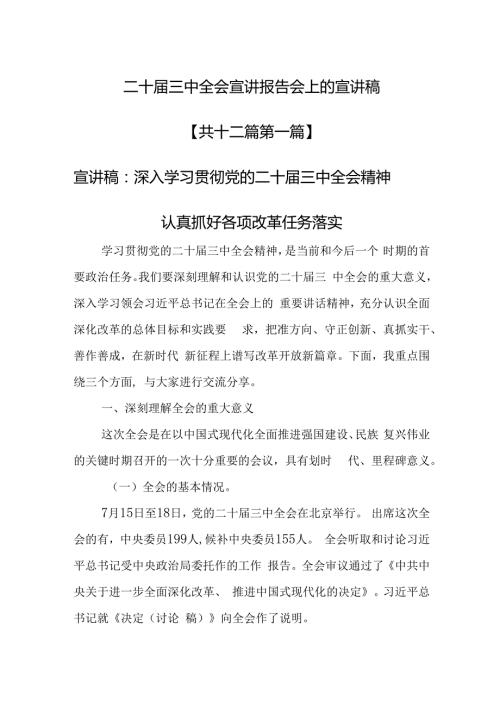 二十届三中全会宣讲报告会上的宣讲稿

【共十二篇第一篇】

宣讲稿：深入学习贯彻党的二十届三中全会精神

认真抓好各项改革任务落实

学习贯彻党的二十届三中全会精神，是当前和今后一个 时期的首要政治任务。我们要深刻理解和认识党的二十届三 中全会的重大意义，深入学习领会习近平总书记在全会上的 重要讲话精神，充分认识全面深化改革的总体目标和实践要 求，把准方向、守正创新、真抓实干、善作善成，在新时代 新征程上谱写改革开放新篇章。下面，我重点围绕三个方面，与大家进行交流分享。

一、深刻理解全会的重大意义

这次全会是在以中国式现代化全面推进强国建设、民族 复兴伟业的关键时期召开的一次十分重要的会议，具有划时 代、里程碑意义。

（一）全会的基本情况。

7月15日至18日，党的二十届三中全会在北京举行。 出席这次全会的有，中央委员199人，候补中央委员155人。 全会听取和讨论习近平总书记受中央政治局委托作的工作 报告。全会审议通过了《中共中央关于进一步全面深化改革、 推进中国式现代化的决定》。习近平总书记就《决定（讨论 稿）》向全会作了说明。